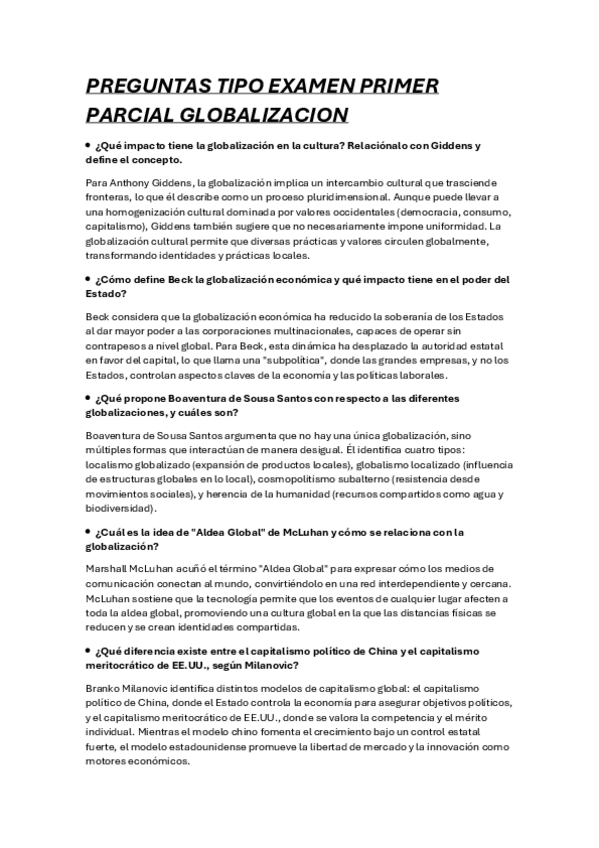 PREGUNTAS TIPO EXAMEN PRIMER PARCIAL GLOBALIZACION

• ¿Qué impacto tiene la globalización en la cultura? Relaciónalo con Giddens y define el concepto.

Para Anthony Giddens, la globalización implica un intercambio cultural que trasciende fronteras, lo que él describe como un proceso pluridimensional. Aunque puede llevar a una homogenización cultural dominada por valores occidentales (democracia, consumo, capitalismo), Giddens también sugiere que no necesariamente impone uniformidad. La globalización cultural permite que diversas prácticas y valores circulen globalmente, transformando identidades y prácticas locales.

• ¿Cómo define Beck la globalización económica y qué impacto tiene en el poder del Estado?

Beck considera que la globalización económica ha reducido la soberanía de los Estados al dar mayor poder a las corporaciones multinacionales, capaces de operar sin contrapesos a nivel global. Para Beck, esta dinámica ha desplazado la autoridad estatal en favor del capital, lo que llama una "subpolítica", donde las grandes empresas, y no los Estados, controlan aspectos claves de la economía y las políticas laborales.

• ¿Qué propone Boaventura de Sousa Santos con respecto a las diferentes globalizaciones, y cuáles son?

Boaventura de Sousa Santos argumenta que no hay una única globalización, sino múltiples formas que interactúan de manera desigual. Él identifica cuatro tipos: localismo globalizado (expansión de productos locales), globalismo localizado (influencia de estructuras globales en lo local), cosmopolitismo subalterno (resistencia desde movimientos sociales), y herencia de la humanidad (recursos compartidos como agua y biodiversidad).

• ¿Cuál es la idea de "Aldea Global" de McLuhan y cómo se relaciona con la globalización?

Marshall McLuhan acuñó el término "Aldea Global" para expresar cómo los medios de comunicación conectan al mundo, convirtiéndolo en una red interdependiente y cercana. McLuhan sostiene que la tecnología permite que los eventos de cualquier lugar afecten a toda la aldea global, promoviendo una cultura global en la que las distancias físicas se reducen y se crean identidades compartidas.

• ¿Qué diferencia existe entre el capitalismo político de China y el capitalismo meritocrático de EE.UU., según Milanovic?

Branko Milanovic identifica distintos modelos de capitalismo global: el capitalismo político de China, donde el Estado controla la economía para asegurar objetivos políticos, y el capitalismo meritocrático de EE.UU., donde se valora la competencia y el mérito individual. Mientras el modelo chino fomenta el crecimiento bajo un control estatal fuerte, el modelo estadounidense promueve la libertad de mercado y la innovación como motores económicos.